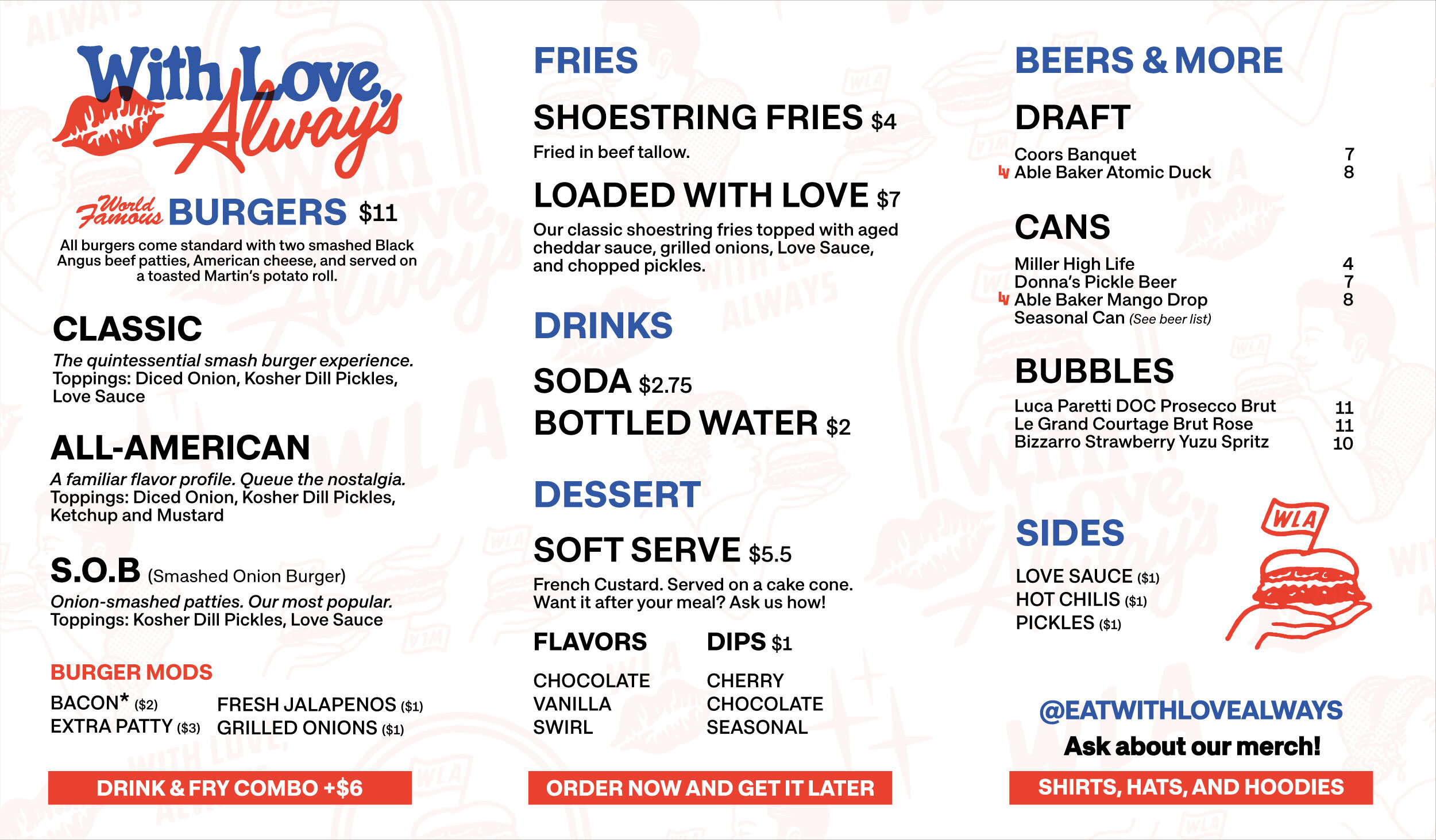 With Love, Always

World Famous BURGERS $11

All burgers come standard with two smashed Black Angus beef patties, American cheese, and served on a toasted Martin's potato roll.

CLASSIC

The quintessential smash burger experience. Toppings: Diced Onion, Kosher Dill Pickles, Love Sauce

ALL-AMERICAN

A familiar flavor profile. Queue the nostalgia. Toppings: Diced Onion, Kosher Dill Pickles, Ketchup and Mustard

S.O.B (Smashed Onion Burger)

Onion-smashed patties. Our most popular. Toppings: Kosher Dill Pickles, Love Sauce

BURGER MODS

BACON* ($2)
EXTRA PATTY ($3)
FRESH JALAPENOS ($1)
GRILLED ONIONS ($1)

DRINK & FRY COMBO +$6

FRIES

SHOESTRING FRIES $4

Fried in beef tallow.

LOADED WITH LOVE $7

Our classic shoestring fries topped with aged cheddar sauce, grilled onions, Love Sauce, and chopped pickles.

DRINKS

SODA $2.75

BOTTLED WATER $2

DESSERT

SOFT SERVE $5.5

French Custard. Served on a cake cone. Want it after your meal? Ask us how!

FLAVORS
CHOCOLATE
VANILLA
SWIRL

DIPS $1
CHERRY
CHOCOLATE
SEASONAL

ORDER NOW AND GET IT LATER

BEERS & MORE

DRAFT

Coors Banquet 7
Able Baker Atomic Duck 8

CANS

Miller High Life 4
Donna's Pickle Beer 7
Able Baker Mango Drop 8
Seasonal Can (See beer list)

BUBBLES

Luca Paretti DOC Prosecco Brut 11
Le Grand Courtage Brut Rose 11
Bizzarro Strawberry Yuzu Spritz 10

SIDES

LOVE SAUCE ($1)
HOT CHILIS ($1)
PICKLES ($1)

WLA

@EATWITHLOVEALWAYS

Ask about our merch!

SHIRTS, HATS, AND HOODIES